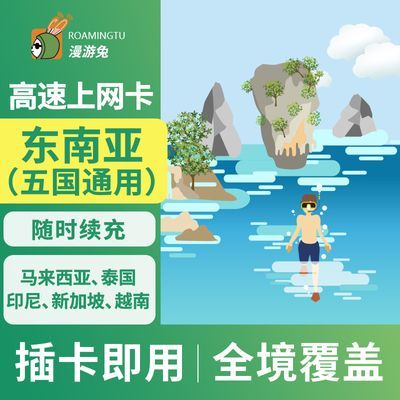 ROAMINGTU
漫游兔

高速上网卡

东南亚
（五国通用）

随时续充

马来西亚、泰国
印尼、新加坡、越南

插卡即用 | 全境覆盖